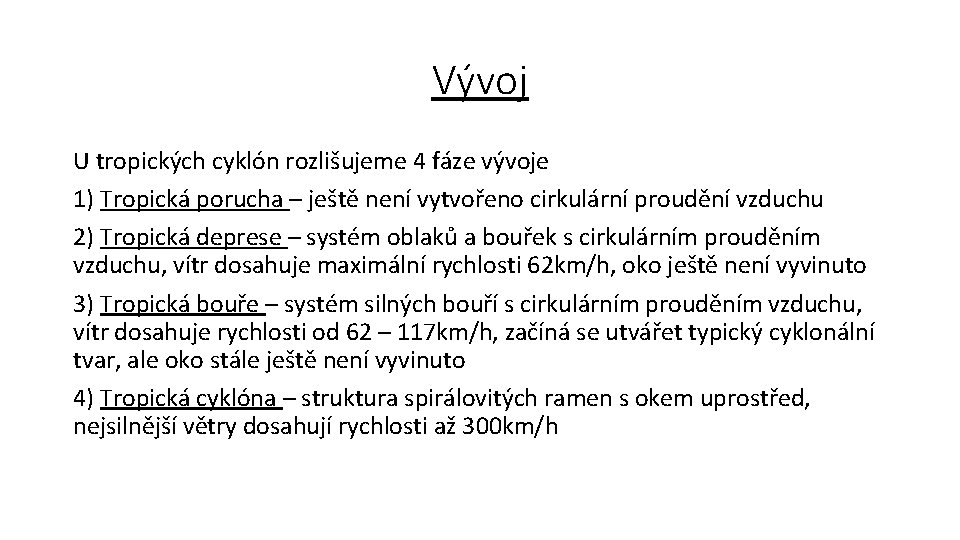 Vývoj

U tropických cyklón rozlišujeme 4 fáze vývoje

1) Tropická porucha – ještě není vytvořeno cirkulární proudění vzduchu

2) Tropická deprese – systém oblaků a bouřek s cirkulárním prouděním vzduchu, vítr dosahuje maximální rychlosti 62km/h, oko ještě není vyvinuto

3) Tropická bouře – systém silných bouří s cirkulárním prouděním vzduchu, vítr dosahuje rychlosti od 62 – 117km/h, začíná se utvářet typický cyklonální tvar, ale oko stále ještě není vyvinuto

4) Tropická cyklóna – struktura spirálovitých ramen s okem uprostřed, nejsilnější větry dosahují rychlosti až 300km/h